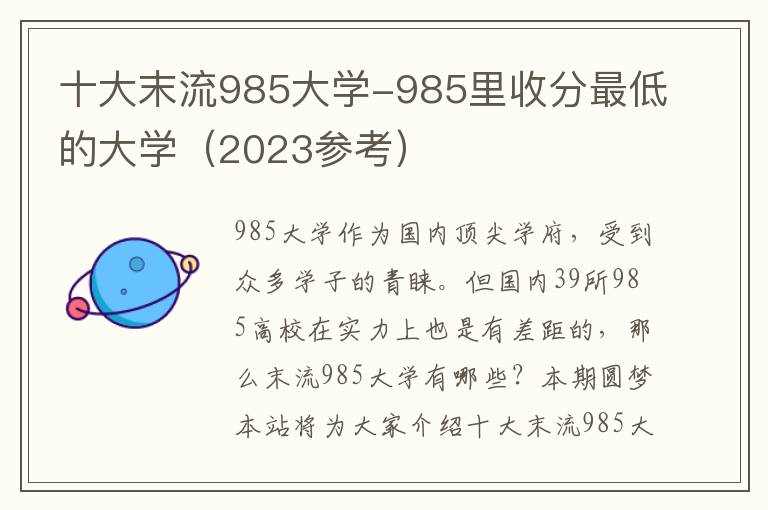 十大末流985大学-985里收分最低的大学（2023参考）

985大学作为国内顶尖学府，受到众多学子的青睐。但国内39所985高校在实力上也是有差距的，那么末流985大学有哪些？本期圆梦本站将为大家介绍十大末流985大